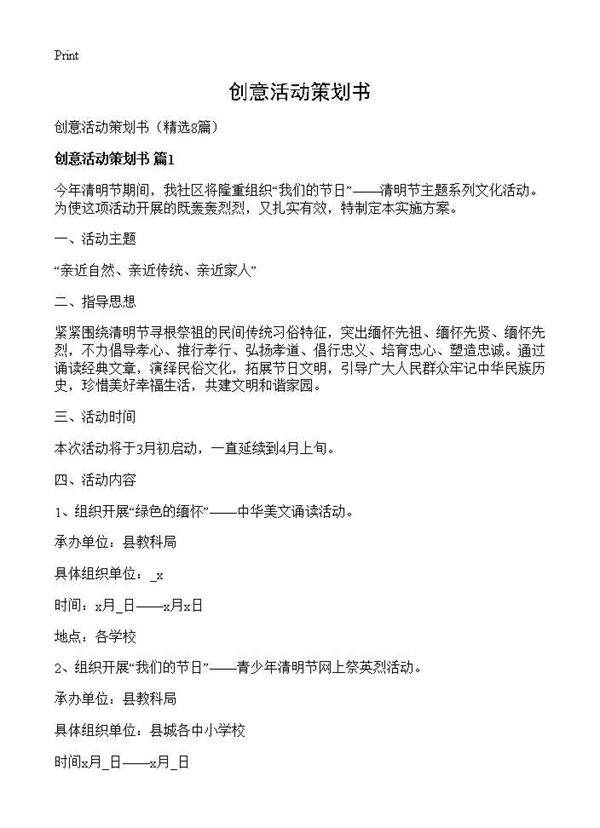 Print

创意活动策划书

创意活动策划书（精选8篇）

创意活动策划书 篇1

今年清明节期间，我社区将隆重组织“我们的节日”——清明节主题系列文化活动。为使这项活动开展的既轰轰烈烈，又扎实有效，特制定本实施方案。

一、活动主题

“亲近自然、亲近传统、亲近家人”

二、指导思想

紧紧围绕清明节寻根祭祖的民间传统习俗特征，突出缅怀先祖、缅怀先贤、缅怀先烈，不力倡导孝心、推行孝行、弘扬孝道、倡行忠义、培育忠心、塑造忠诚。通过诵读经典文章，演绎民俗文化，拓展节日文明，引导广大人民群众牢记中华民族历史，珍惜美好幸福生活，共建文明和谐家园。

三、活动时间

本次活动将于3月初启动，一直延续到4月上旬。

四、活动内容

1、组织开展“绿色的缅怀”——中华美文诵读活动。

承办单位：县教科局

具体组织单位：_x

时间：x月_日——x月x日

地点：各学校

2、组织开展“我们的节日”——青少年清明节网上祭英烈活动。

承办单位：县教科局

具体组织单位：县城各中小学校

时间x月_日——x月_日